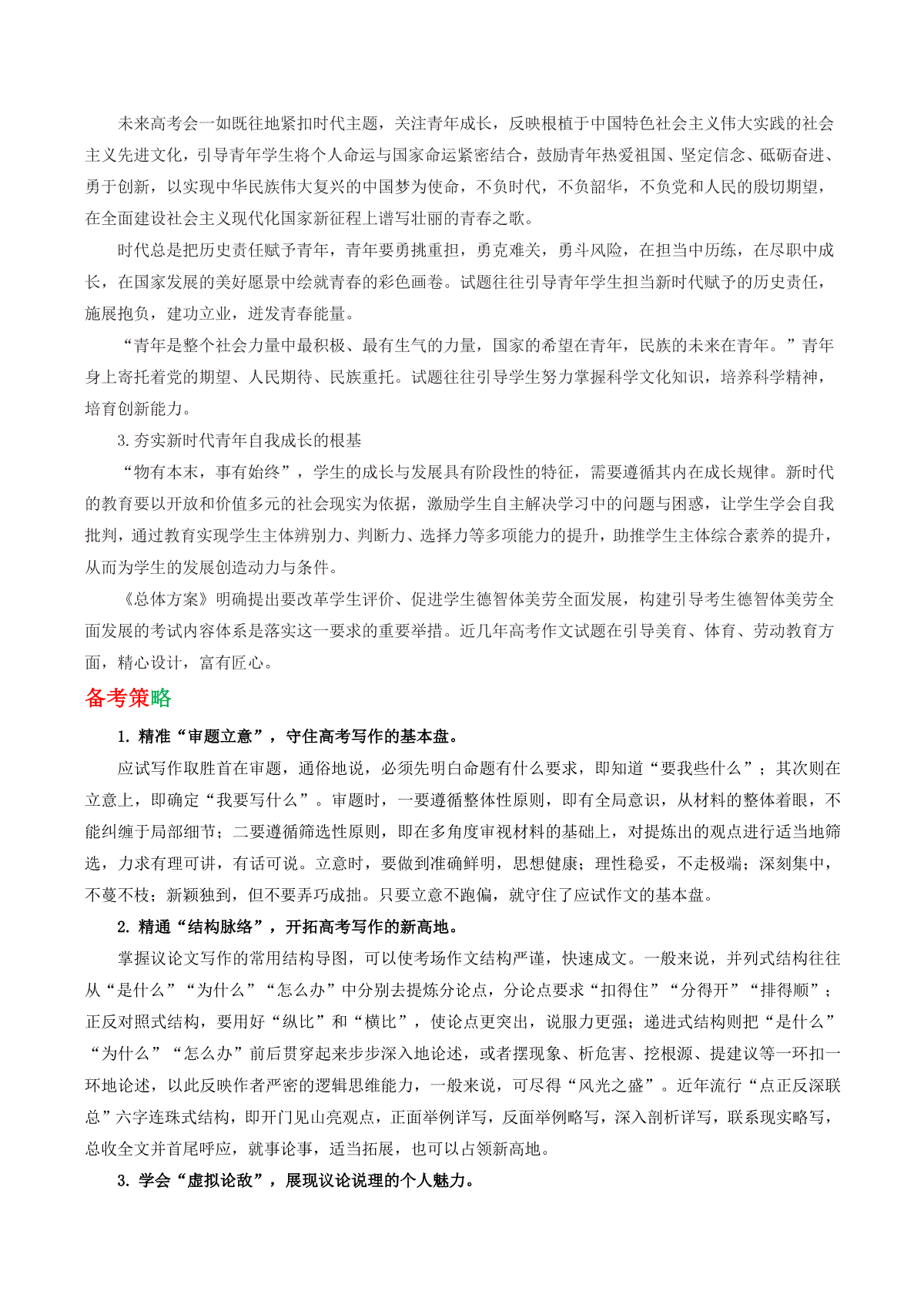 未来高考会一如既往地紧扣时代主题，关注青年成长，反映根植于中国特色社会主义伟大实践的社会主义先进文化，引导青年学生将个人命运与国家命运紧密结合，鼓励青年热爱祖国、坚定信念、砥砺奋进、勇于创新，以实现中华民族伟大复兴的中国梦为使命，不负时代，不负韶华，不负党和人民的殷切期望，在全面建设社会主义现代化国家新征程上谱写壮丽的青春之歌。

时代总是把历史责任赋予青年，青年要勇挑重担，勇克难关，勇斗风险，在担当中历练，在尽职中成长，在国家发展的美好愿景中绘就青春的彩色画卷。试题往往引导青年学生担当新时代赋予的历史责任，施展抱负，建功立业，迸发青春能量。

“青年是整个社会力量中最积极、最有生气的力量，国家的希望在青年，民族的未来在青年。”青年身上寄托着党的期望、人民期待、民族重托。试题往往引导学生努力掌握科学文化知识，培养科学精神，培育创新能力。

3.夯实新时代青年自我成长的根基

“物有本末，事有始终”，学生的成长与发展具有阶段性的特征，需要遵循其内在成长规律。新时代的教育要以开放和价值多元的社会现实为依据，激励学生自主解决学习中的问题与困惑，让学生学会自我批判，通过教育实现学生主体辨别力、判断力、选择力等多项能力的提升，助推学生主体综合素养的提升，从而为学生的发展创造动力与条件。

《总体方案》明确提出要改革学生评价、促进学生德智体美劳全面发展，构建引导考生德智体美劳全面发展的考试内容体系是落实这一要求的重要举措。近几年高考作文试题在引导美育、体育、劳动教育方面，精心设计，富有匠心。

备考策略

1. 精准“审题立意”，守住高考写作的基本盘。

应试写作取胜首在审题，通俗地说，必须先明白命题有什么要求，即知道“要我些什么”；其次则在立意上，即确定“我要写什么”。审题时，一要遵循整体性原则，即有全局意识，从材料的整体着眼，不能纠缠于局部细节；二要遵循筛选性原则，即在多角度审视材料的基础上，对提炼出的观点进行适当地筛选，力求有理可讲，有话可说。立意时，要做到准确鲜明，思想健康；理性稳妥，不走极端；深刻集中，不蔓不枝；新颖独到，但不要弄巧成拙。只要立意不跑偏，就守住了应试作文的基本盘。

2. 精通“结构脉络”，开拓高考写作的新高地。

掌握议论文写作的常用结构导图，可以使考场作文结构严谨，快速成文。一般来说，并列式结构往往从“是什么”“为什么”“怎么办”中分别去提炼分论点，分论点要求“扣得住”“分得开”“排得顺”；正反对照式结构，要用好“纵比”和“横比”，使论点更突出，说服力更强；递进式结构则把“是什么”“为什么”“怎么办”前后贯穿起来步步深入地论述，或者摆现象、析危害、挖根源、提建议等一环扣一环地论述，以此反映作者严密的逻辑思维能力，一般来说，可尽得“风光之盛”。近年流行“点正反深联总”六字连珠式结构，即开门见山亮观点，正面举例详写，反面举例略写，深入剖析详写，联系现实略写，总收全文并首尾呼应，就事论事，适当拓展，也可以占领新高地。

3. 学会“虚拟论敌”，展现议论说理的个人魅力。